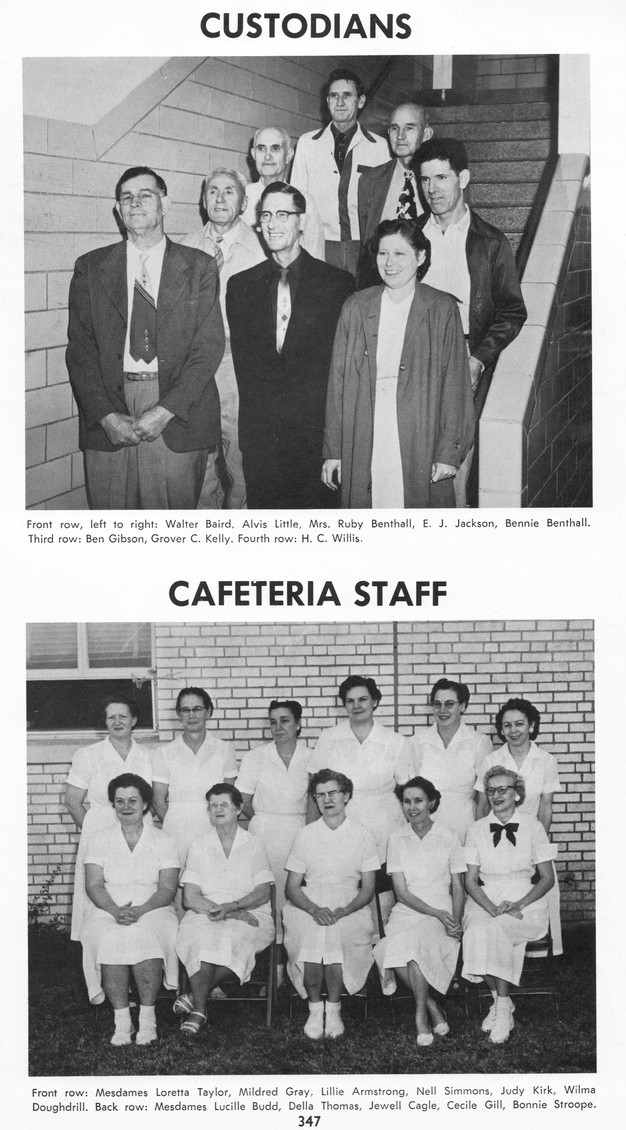 CUSTODIANS

Front row, left to right: Walter Baird, Alvis Little, Mrs. Ruby Benthall, E. J. Jackson, Bennie Benthall. Third row: Ben Gibson, Grover C. Kelly. Fourth row: H. C. Willis.

CAFETERIA STAFF

Front row: Mesdames Loretta Taylor, Mildred Gray, Lillie Armstrong, Nell Simmons, Judy Kirk, Wilma Doughdrill. Back row: Mesdames Lucille Budd, Della Thomas, Jewell Cagle, Cecile Gill, Bonnie Stroope.

347